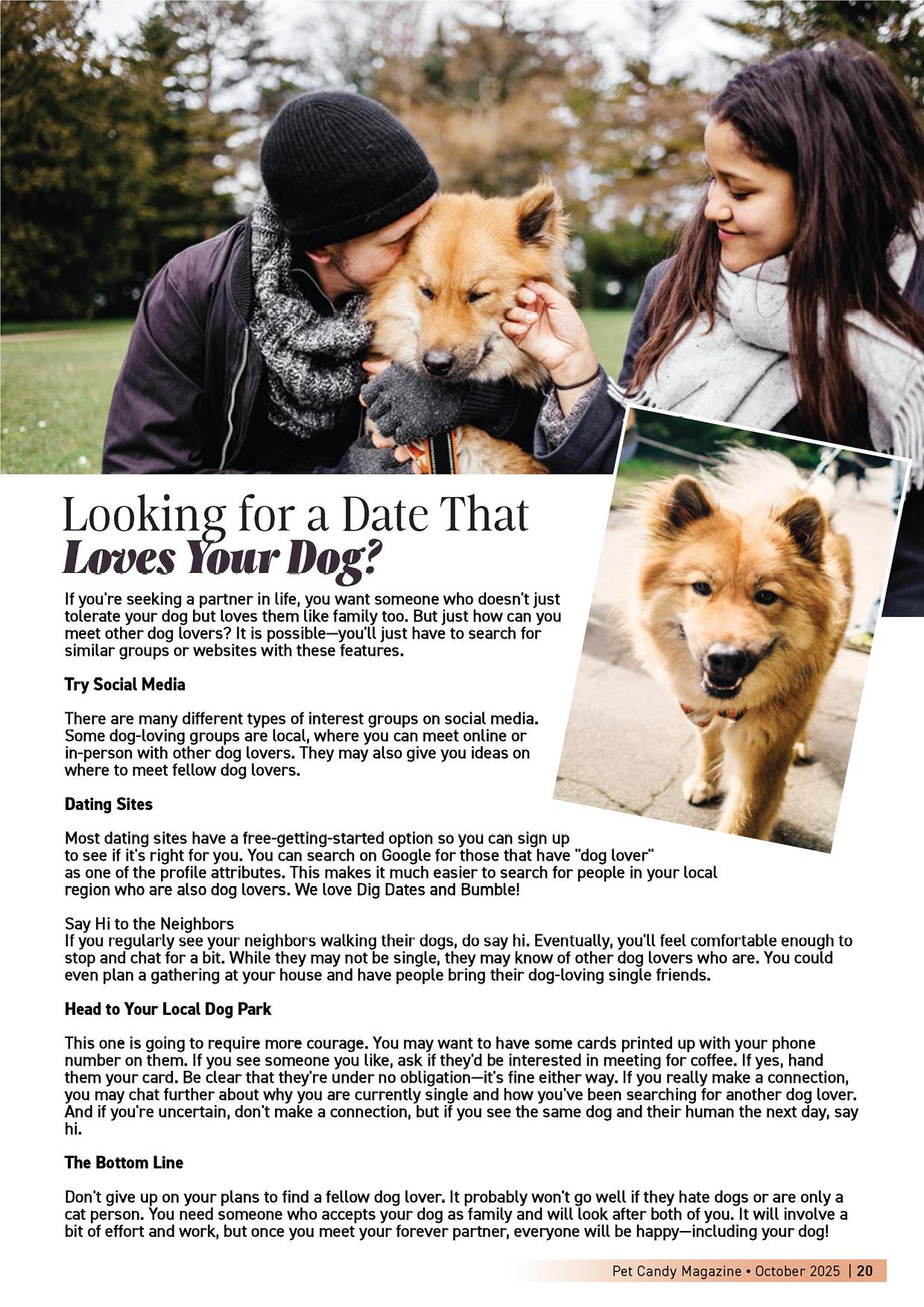 Looking for a Date That
Loves Your Dog?

If you're seeking a partner in life, you want someone who doesn't just tolerate your dog but loves them like family too. But just how can you meet other dog lovers? It is possible—you'll just have to search for similar groups or websites with these features.

Try Social Media

There are many different types of interest groups on social media. Some dog-loving groups are local, where you can meet online or in-person with other dog lovers. They may also give you ideas on where to meet fellow dog lovers.

Dating Sites

Most dating sites have a free-getting-started option so you can sign up to see if it's right for you. You can search on Google for those that have "dog lover" as one of the profile attributes. This makes it much easier to search for people in your local region who are also dog lovers. We love Dig Dates and Bumble!

Say Hi to the Neighbors
If you regularly see your neighbors walking their dogs, do say hi. Eventually, you'll feel comfortable enough to stop and chat for a bit. While they may not be single, they may know of other dog lovers who are. You could even plan a gathering at your house and have people bring their dog-loving single friends.

Head to Your Local Dog Park

This one is going to require more courage. You may want to have some cards printed up with your phone number on them. If you see someone you like, ask if they'd be interested in meeting for coffee. If yes, hand them your card. Be clear that they're under no obligation—it's fine either way. If you really make a connection, you may chat further about why you are currently single and how you've been searching for another dog lover. And if you're uncertain, don't make a connection, but if you see the same dog and their human the next day, say hi.

The Bottom Line

Don't give up on your plans to find a fellow dog lover. It probably won't go well if they hate dogs or are only a cat person. You need someone who accepts your dog as family and will look after both of you. It will involve a bit of effort and work, but once you meet your forever partner, everyone will be happy—including your dog!

Pet Candy Magazine • October 2025 | 20